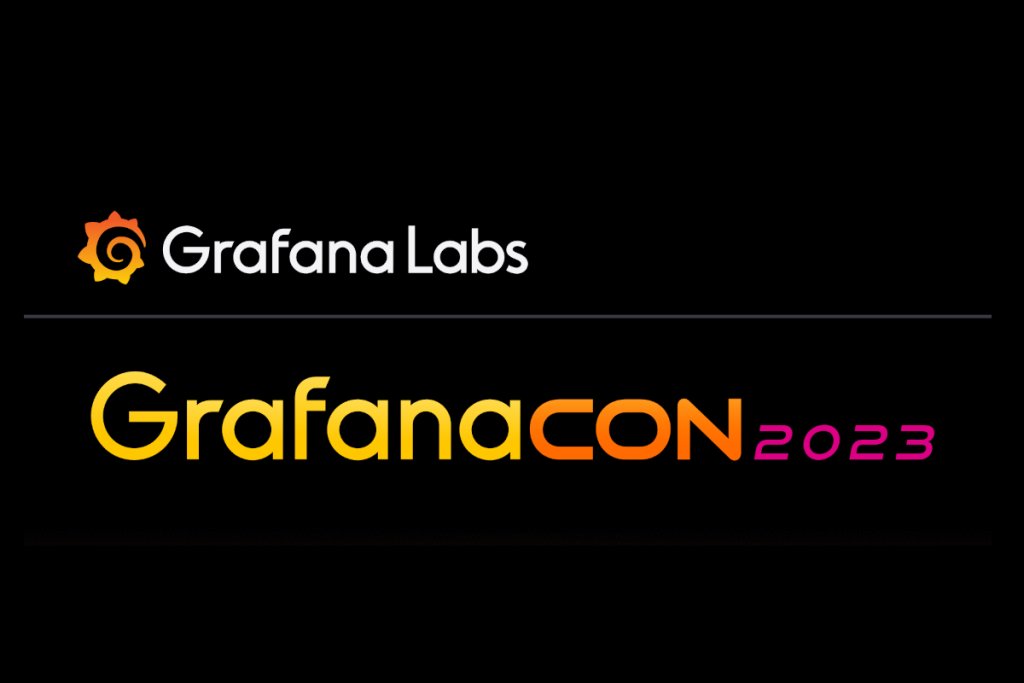 Grafana Labs

GrafanaCON 2023